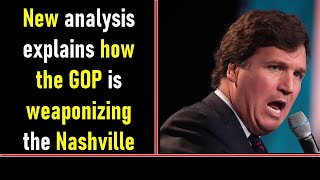 New analysis explains how the GOP is weaponizing the Nashville